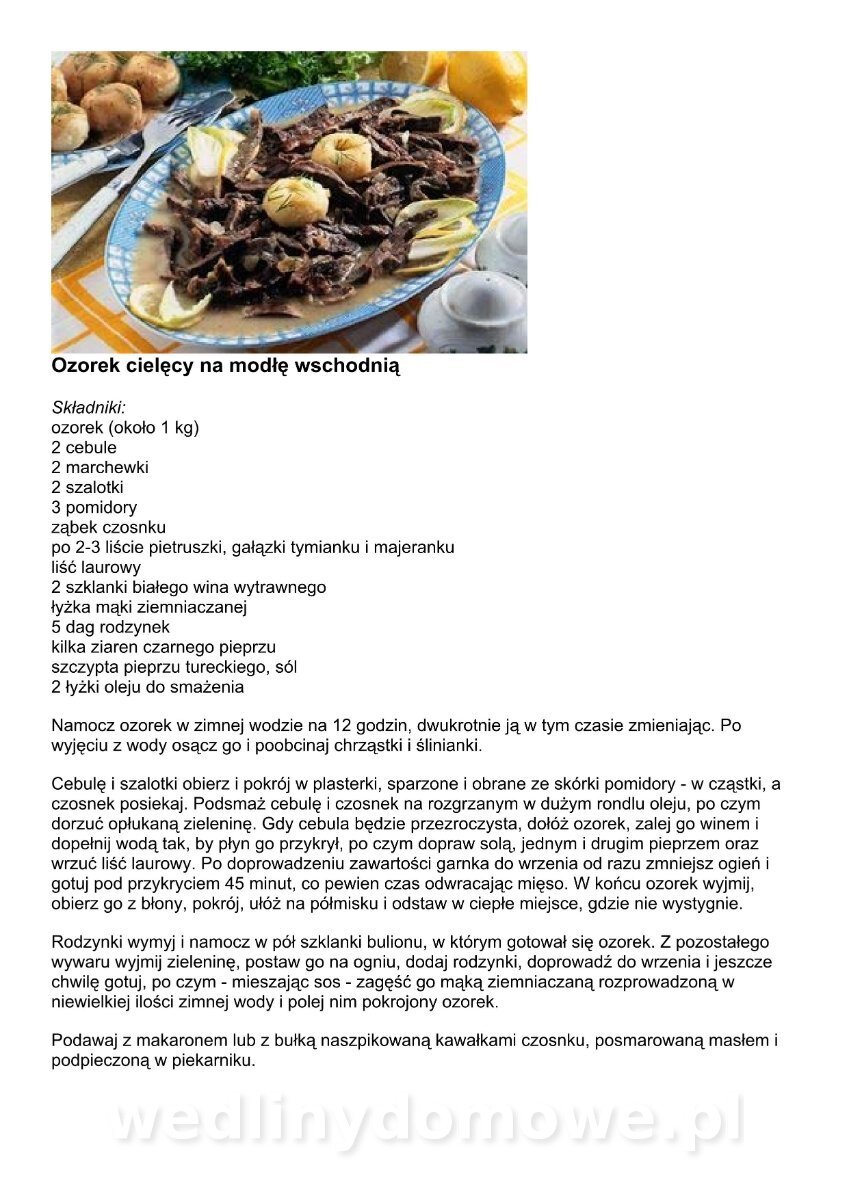 Ozorek cielęcy na modłę wschodnią

Składniki:
ozorek (około 1 kg)
2 cebule
2 marchewki
2 szalotki
3 pomidory
ząbek czosnku
po 2-3 liście pietruszki, gałązki tymianku i majeranku
liść laurowy
2 szklanki białego wina wytrawnego
łyżka mąki ziemniaczanej
5 dag rodzynek
kilka ziaren czarnego pieprzu
szczypta pieprzu tureckiego, sól
2 łyżki oleju do smażenia

Namocz ozorek w zimnej wodzie na 12 godzin, dwukrotnie ją w tym czasie zmieniając. Po wyjęciu z wody osącz go i poobcinaj chrząstki i ślinianki.

Cebulę i szalotki obierz i pokrój w plasterki, sparzone i obrane ze skórki pomidory - w cząstki, a czosnek posiekaj. Podsmaż cebulę i czosnek na rozgrzanym w dużym rondlu oleju, po czym dorzuć opłukaną zieleninę. Gdy cebula będzie przezroczysta, dołóż ozorek, zalej go winem i dopełnij wodą tak, by płyn go przykrył, po czym dopraw solą, jednym i drugim pieprzem oraz wrzuć liść laurowy. Po doprowadzeniu zawartości garnka do wrzenia od razu zmniejsz ogień i gotuj pod przykryciem 45 minut, co pewien czas odwracając mięso. W końcu ozorek wyjmij, obierz go z błony, pokrój, ułóż na półmisku i odstaw w ciepłe miejsce, gdzie nie wystygnie.

Rodzynki wymyj i namocz w pół szklanki bulionu, w którym gotował się ozorek. Z pozostałego wywaru wyjmij zieleninę, postaw go na ogniu, dodaj rodzynki, doprowadź do wrzenia i jeszcze chwilę gotuj, po czym - mieszając sos - zagęść go mąką ziemniaczaną rozprowadzoną w niewielkiej ilości zimnej wody i polej nim pokrojony ozorek.

Podawaj z makaronem lub z bułką naszpikowaną kawałkami czosnku, posmarowaną masłem i podpieczoną w piekarniku.

wedlinydomowe.pl